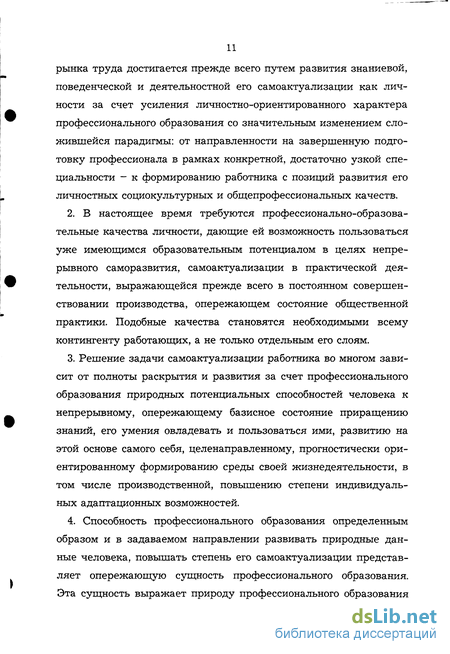 11

рынка труда достигается прежде всего путем развития знаниевой, поведенческой и деятельностной его самоактуализации как личности за счет усиления личностно-ориентированного характера профессионального образования со значительным изменением сложившейся парадигмы: от направленности на завершенную подготовку профессионала в рамках конкретной, достаточно узкой специальности – к формированию работника с позиций развития его личностных социокультурных и общепрофессиональных качеств.

2. В настоящее время требуются профессионально-образовательные качества личности, дающие ей возможность пользоваться уже имеющимся образовательным потенциалом в целях непрерывного саморазвития, самоактуализации в практической деятельности, выражающейся прежде всего в постоянном совершенствовании производства, опережающем состояние общественной практики. Подобные качества становятся необходимыми всему контингенту работающих, а не только отдельным его слоям.

3. Решение задачи самоактуализации работника во многом зависит от полноты раскрытия и развития за счет профессионального образования природных потенциальных способностей человека к непрерывному, опережающему базисное состояние приращению знаний, его умения овладевать и пользоваться ими, развитию на этой основе самого себя, целенаправленному, прогностически ориентированному формированию среды своей жизнедеятельности, в том числе производственной, повышению степени индивидуальных адаптационных возможностей.

4. Способность профессионального образования определенным образом и в задаваемом направлении развивать природные данные человека, повышать степень его самоактуализации представляет опережающую сущность профессионального образования. Эта сущность выражает природу профессионального образования

dsLib.net
библиотека диссертаций